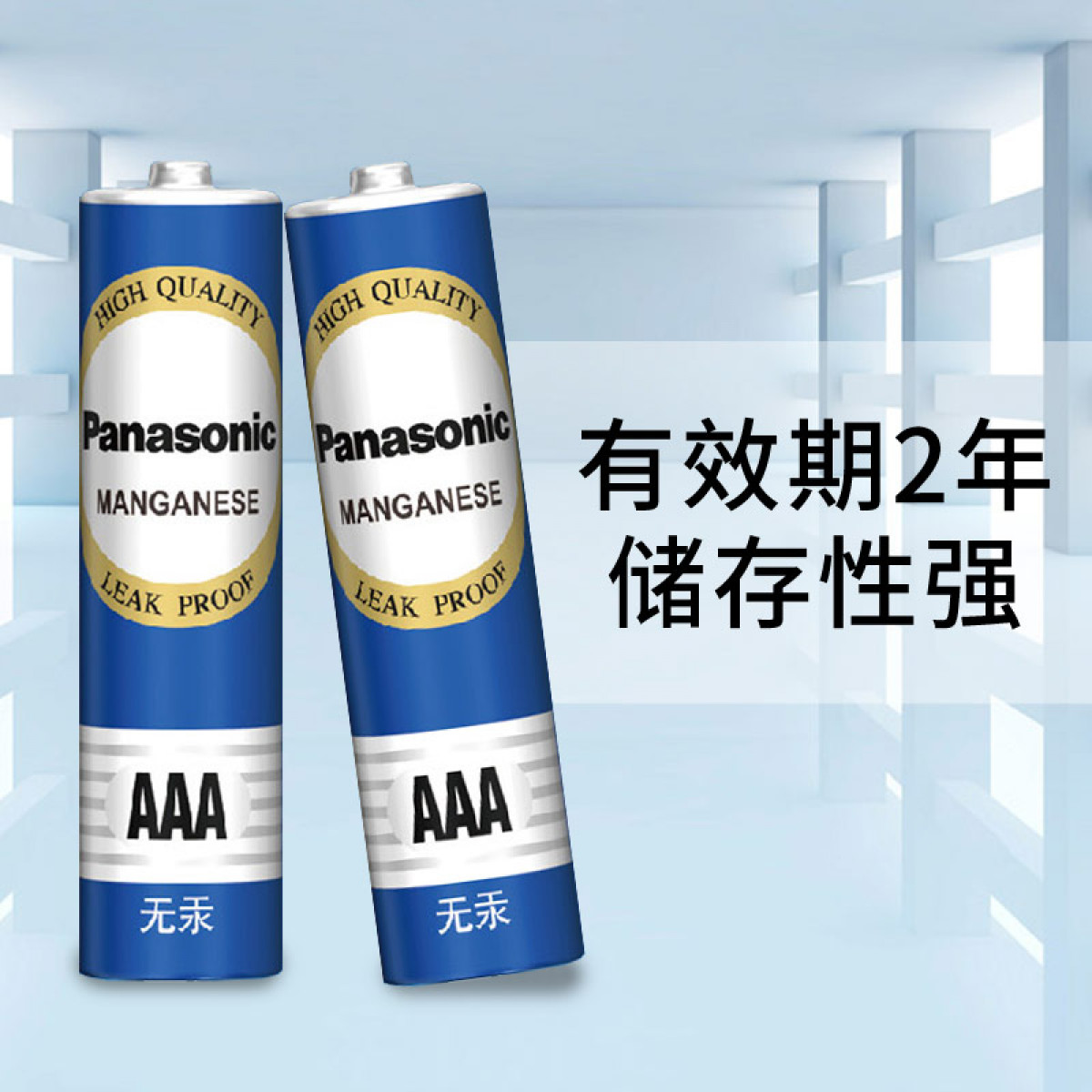 HIGH QUALITY
Panasonic
MANGANESE
LEAK PROOF
AAA
无汞

HIGH QUALITY
Panasonic
MANGANESE
LEAK PROOF
AAA
无汞

有效期2年
储存性强